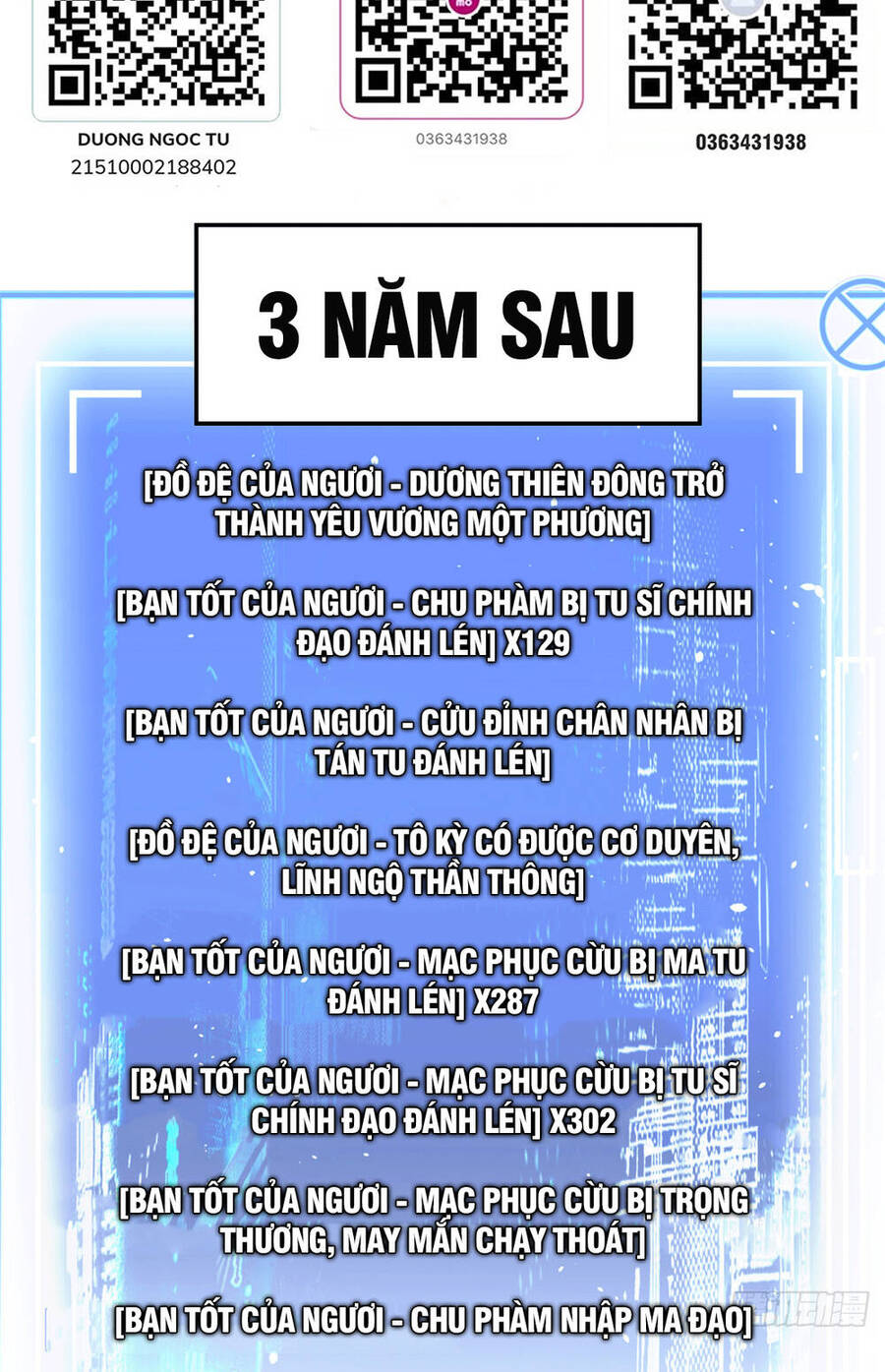 DUONG NGOC TU
21510002188402

0363431938

0363431938

3 NĂM SAU

[ĐỒ ĐỆ CỦA NGƯƠI - DƯƠNG THIÊN ĐÔNG TRỞ THÀNH YÊU VƯƠNG MỘT PHƯƠNG]

[BẠN TỐT CỦA NGƯƠI - CHU PHÀM BỊ TU SĨ CHÍNH ĐẠO ĐÁNH LÉN] X129

[BẠN TỐT CỦA NGƯƠI - CỬU ĐỈNH CHÂN NHÂN BỊ TÁN TU ĐÁNH LÉN]

[ĐỒ ĐỆ CỦA NGƯƠI - TÔ KỲ CÓ ĐƯỢC CƠ DUYÊN, LĨNH NGỘ THẦN THÔNG]

[BẠN TỐT CỦA NGƯƠI - MẠC PHỤC CỪU BỊ MA TU ĐÁNH LÉN] X287

[BẠN TỐT CỦA NGƯƠI - MẠC PHỤC CỪU BỊ TU SĨ CHÍNH ĐẠO ĐÁNH LÉN] X302

[BẠN TỐT CỦA NGƯƠI - MẠC PHỤC CỪU BỊ TRỌNG THƯƠNG, MAY MẮN CHẠY THOÁT]

[BẠN TỐT CỦA NGƯƠI - CHU PHÀM NHẬP MA ĐẠO]